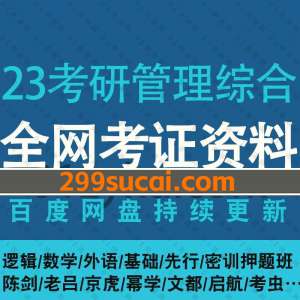 23考研管理综合

全网考证资料

299sucai.com

百度网盘持续更新

逻辑/数学/外语/基础/先行/密训押题班
陈剑/老吕/京虎/幂学/文都/启航/考虫…